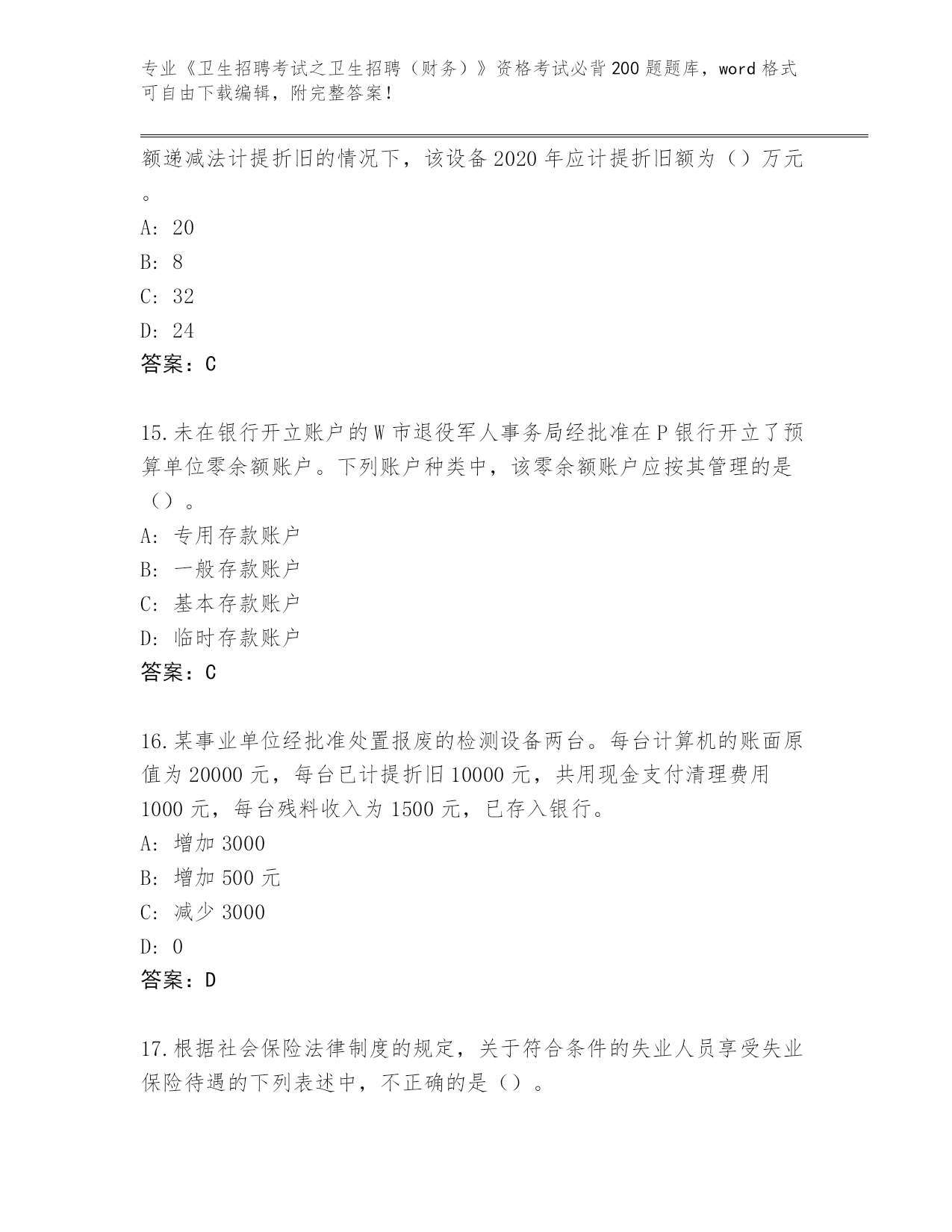 专业《卫生招聘考试之卫生招聘（财务）》资格考试必背200题题库，word格式可自由下载编辑，附完整答案！

额递减法计提折旧的情况下，该设备2020年应计提折旧额为（）万元。

A: 20

B: 8

C: 32

D: 24

答案：C

15.未在银行开立账户的W市退役军人事务局经批准在P银行开立了预算单位零余额账户。下列账户种类中，该零余额账户应按其管理的是（）。

A: 专用存款账户

B: 一般存款账户

C: 基本存款账户

D: 临时存款账户

答案：C

16.某事业单位经批准处置报废的检测设备两台。每台计算机的账面原值为20000元，每台已计提折旧10000元，共用现金支付清理费用1000元，每台残料收入为1500元，已存入银行。

A: 增加3000

B: 增加500元

C: 减少3000

D: 0

答案：D

17.根据社会保险法律制度的规定，关于符合条件的失业人员享受失业保险待遇的下列表述中，不正确的是（）。